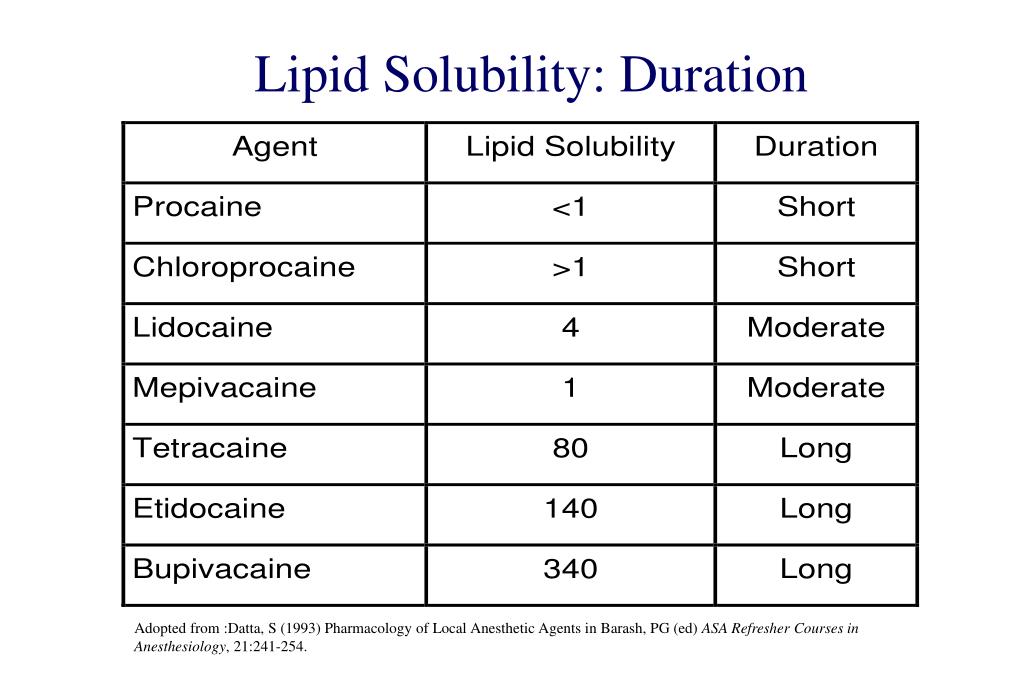 Lipid Solubility: Duration

| Agent | Lipid Solubility | Duration |
|---|---|---|
| Procaine | <1 | Short |
| Chloroprocaine | >1 | Short |
| Lidocaine | 4 | Moderate |
| Mepivacaine | 1 | Moderate |
| Tetracaine | 80 | Long |
| Etidocaine | 140 | Long |
| Bupivacaine | 340 | Long |

Adopted from :Datta, S (1993) Pharmacology of Local Anesthetic Agents in Barash, PG (ed) ASA Refresher Courses in Anesthesiology, 21:241-254.